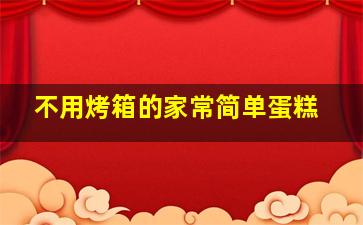 不用烤箱的家常简单蛋糕